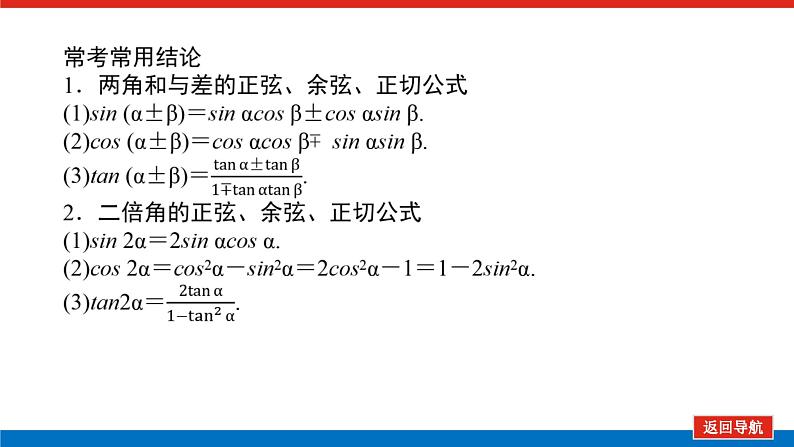 常考常用结论

1．两角和与差的正弦、余弦、正切公式

(1)$\sin(\alpha\pm\beta)=\sin\alpha\cos\beta\pm\cos\alpha\sin\beta$.

(2)$\cos(\alpha\pm\beta)=\cos\alpha\cos\beta\mp\sin\alpha\sin\beta$.

(3)$\tan(\alpha\pm\beta)=\frac{\tan\alpha\pm\tan\beta}{1\mp\tan\alpha\tan\beta}$.

2．二倍角的正弦、余弦、正切公式

(1)$\sin 2\alpha=2\sin\alpha\cos\alpha$.

(2)$\cos 2\alpha=\cos^2\alpha-\sin^2\alpha=2\cos^2\alpha-1=1-2\sin^2\alpha$.

(3)$\tan 2\alpha=\frac{2\tan\alpha}{1-\tan^2\alpha}$.

返回导航